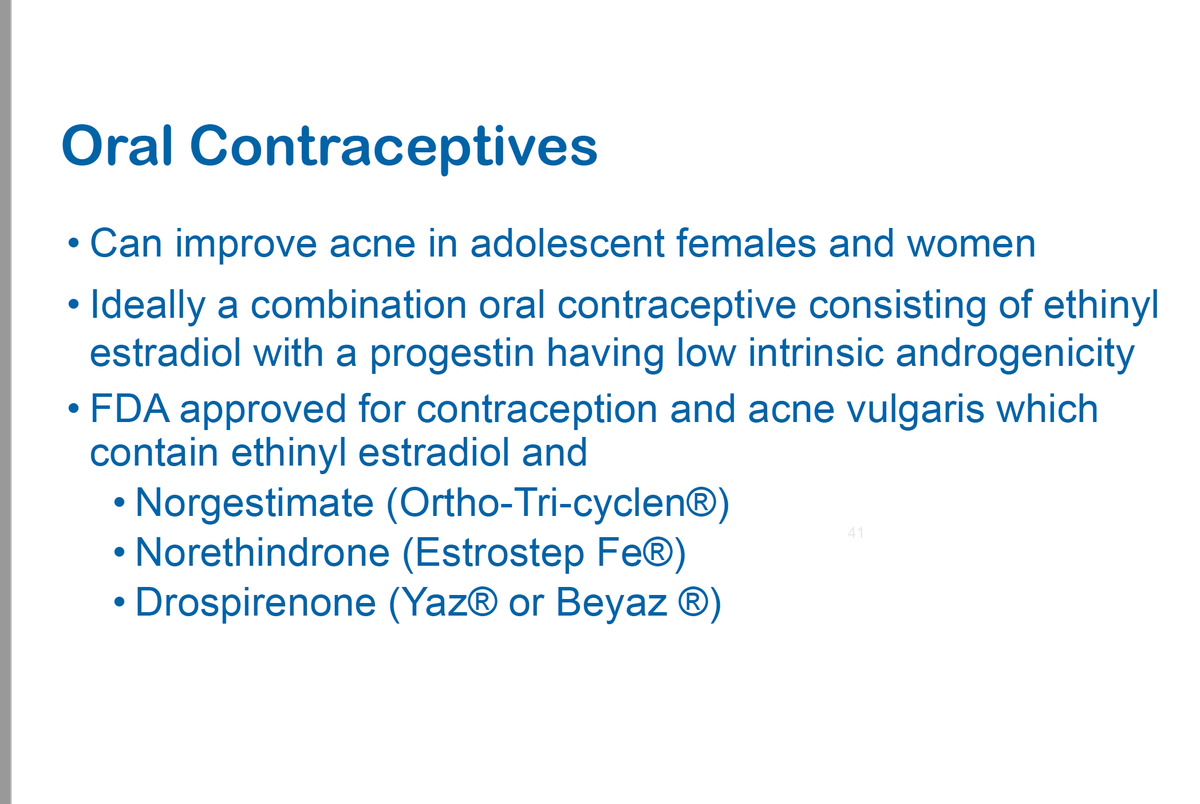 Oral Contraceptives

• Can improve acne in adolescent females and women

• Ideally a combination oral contraceptive consisting of ethinyl estradiol with a progestin having low intrinsic androgenicity

• FDA approved for contraception and acne vulgaris which contain ethinyl estradiol and

• Norgestimate (Ortho-Tri-cyclen®)

• Norethindrone (Estrostep Fe®)

• Drospirenone (Yaz® or Beyaz ®)

41